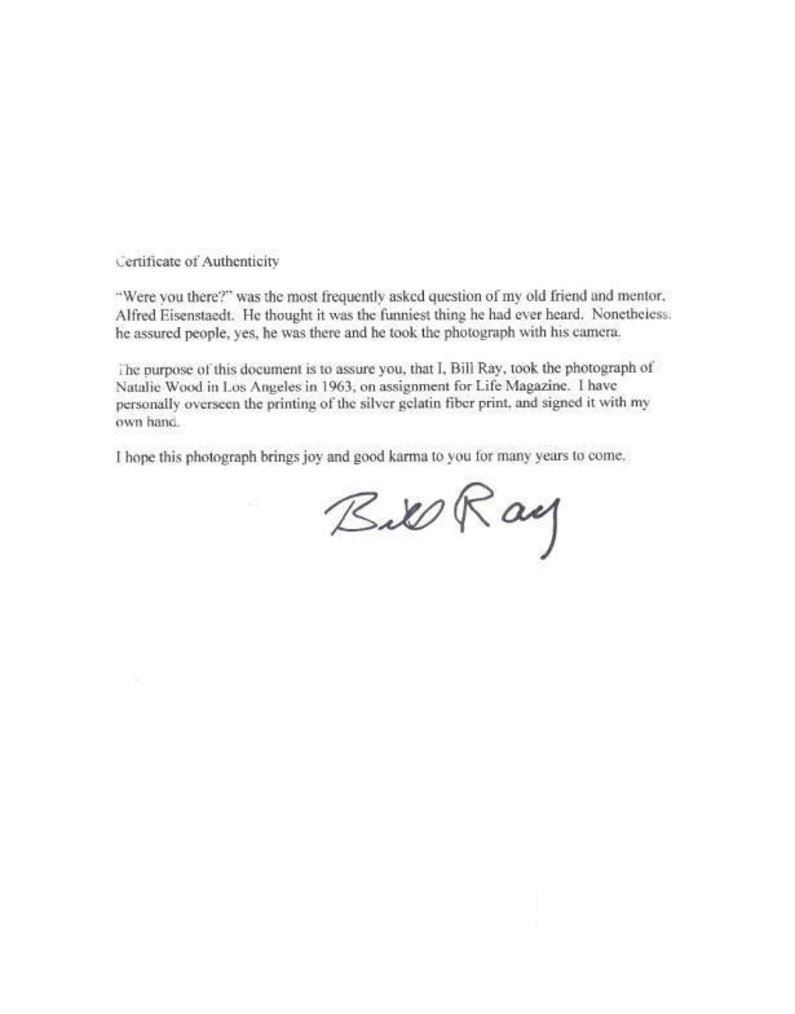 Certificate of Authenticity

"Were you there?" was the most frequently asked question of my old friend and mentor, Alfred Eisenstaedt. He thought it was the funniest thing he had ever heard. Nonetheless, he assured people, yes, he was there and he took the photograph with his camera.

The purpose of this document is to assure you, that I, Bill Ray, took the photograph of Natalie Wood in Los Angeles in 1963, on assignment for Life Magazine. I have personally overseen the printing of the silver gelatin fiber print, and signed it with my own hand.

I hope this photograph brings joy and good karma to you for many years to come.

Bill Ray